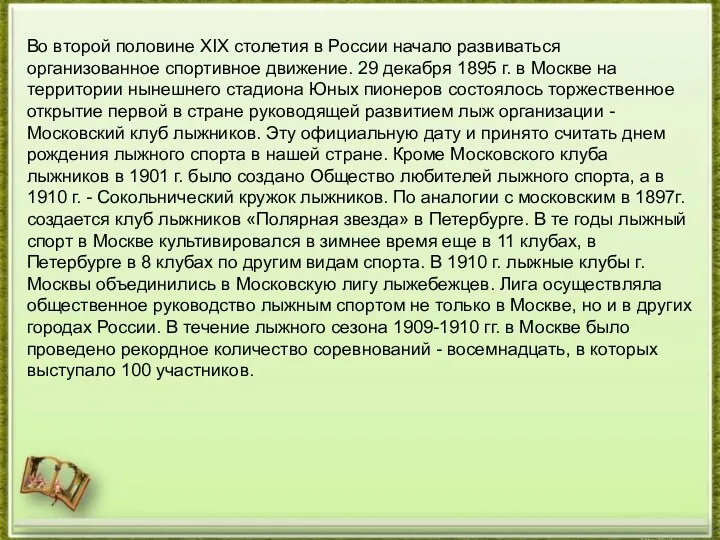 Во второй половине XIX столетия в России начало развиваться организованное спортивное движение. 29 декабря 1895 г. в Москве на территории нынешнего стадиона Юных пионеров состоялось торжественное открытие первой в стране руководящей развитием лыж организации - Московский клуб лыжников. Эту официальную дату и принято считать днем рождения лыжного спорта в нашей стране. Кроме Московского клуба лыжников в 1901 г. было создано Общество любителей лыжного спорта, а в 1910 г. - Сокольнический кружок лыжников. По аналогии с московским в 1897г. создается клуб лыжников «Полярная звезда» в Петербурге. В те годы лыжный спорт в Москве культивировался в зимнее время еще в 11 клубах, в Петербурге в 8 клубах по другим видам спорта. В 1910 г. лыжные клубы г. Москвы объединились в Московскую лигу лыжебежцев. Лига осуществляла общественное руководство лыжным спортом не только в Москве, но и в других городах России. В течение лыжного сезона 1909-1910 гг. в Москве было проведено рекордное количество соревнований - восемнадцать, в которых выступало 100 участников.